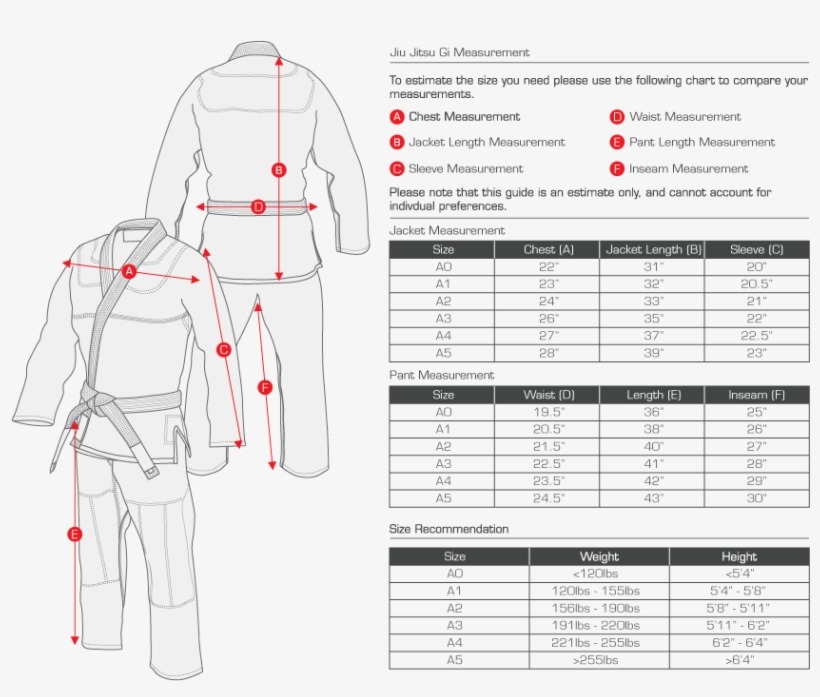 B

D

A

C

F

E

Jiu Jitsu Gi Measurement

To estimate the size you need please use the following chart to compare your measurements.

A Chest Measurement
B Jacket Length Measurement
C Sleeve Measurement
D Waist Measurement
E Pant Length Measurement
F Inseam Measurement

Please note that this guide is an estimate only, and cannot account for indivdual preferences.

Jacket Measurement

| Size | Chest (A) | Jacket Length (B) | Sleeve (C) |
|---|---|---|---|
| A0 | 22" | 31" | 20" |
| A1 | 23" | 32" | 20.5" |
| A2 | 24" | 33" | 21" |
| A3 | 26" | 35" | 22" |
| A4 | 27" | 37" | 22.5" |
| A5 | 28" | 39" | 23" |

Pant Measurement

| Size | Waist (D) | Length (E) | Inseam (F) |
|---|---|---|---|
| A0 | 19.5" | 36" | 25" |
| A1 | 20.5" | 38" | 26" |
| A2 | 21.5" | 40" | 27" |
| A3 | 22.5" | 41" | 28" |
| A4 | 23.5" | 42" | 29" |
| A5 | 24.5" | 43" | 30" |

Size Recommendation

| Size | Weight | Height |
|---|---|---|
| A0 | <120lbs | <5'4" |
| A1 | 120lbs - 155lbs | 5'4" - 5'8" |
| A2 | 156lbs - 190lbs | 5'8" - 5'11" |
| A3 | 191lbs - 220lbs | 5'11" - 6'2" |
| A4 | 221lbs - 255lbs | 6'2" - 6'4" |
| A5 | >255lbs | >6'4" |